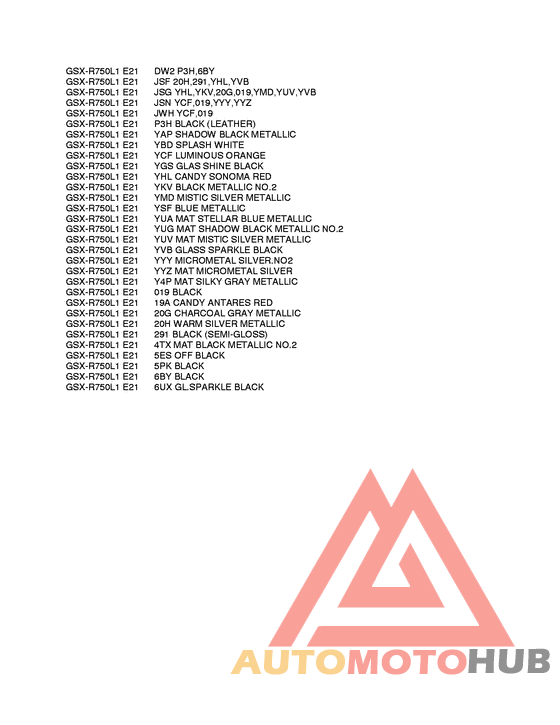 GSX-R750L1 E21 DW2 P3H,6BY
GSX-R750L1 E21 JSF 20H,291,YHL,YVB
GSX-R750L1 E21 JSG YHL,YKV,20G,019,YMD,YUV,YVB
GSX-R750L1 E21 JSN YCF,019,YYY,YYZ
GSX-R750L1 E21 JWH YCF,019
GSX-R750L1 E21 P3H BLACK (LEATHER)
GSX-R750L1 E21 YAP SHADOW BLACK METALLIC
GSX-R750L1 E21 YBD SPLASH WHITE
GSX-R750L1 E21 YCF LUMINOUS ORANGE
GSX-R750L1 E21 YGS GLAS SHINE BLACK
GSX-R750L1 E21 YHL CANDY SONOMA RED
GSX-R750L1 E21 YKV BLACK METALLIC NO.2
GSX-R750L1 E21 YMD MISTIC SILVER METALLIC
GSX-R750L1 E21 YSF BLUE METALLIC
GSX-R750L1 E21 YUA MAT STELLAR BLUE METALLIC
GSX-R750L1 E21 YUG MAT SHADOW BLACK METALLIC NO.2
GSX-R750L1 E21 YUV MAT MISTIC SILVER METALLIC
GSX-R750L1 E21 YVB GLASS SPARKLE BLACK
GSX-R750L1 E21 YYY MICROMETAL SILVER.NO2
GSX-R750L1 E21 YYZ MAT MICROMETAL SILVER
GSX-R750L1 E21 Y4P MAT SILKY GRAY METALLIC
GSX-R750L1 E21 019 BLACK
GSX-R750L1 E21 19A CANDY ANTARES RED
GSX-R750L1 E21 20G CHARCOAL GRAY METALLIC
GSX-R750L1 E21 20H WARM SILVER METALLIC
GSX-R750L1 E21 291 BLACK (SEMI-GLOSS)
GSX-R750L1 E21 4TX MAT BLACK METALLIC NO.2
GSX-R750L1 E21 5ES OFF BLACK
GSX-R750L1 E21 5PK BLACK
GSX-R750L1 E21 6BY BLACK
GSX-R750L1 E21 6UX GL.SPARKLE BLACK

AUTOMOTOHUB